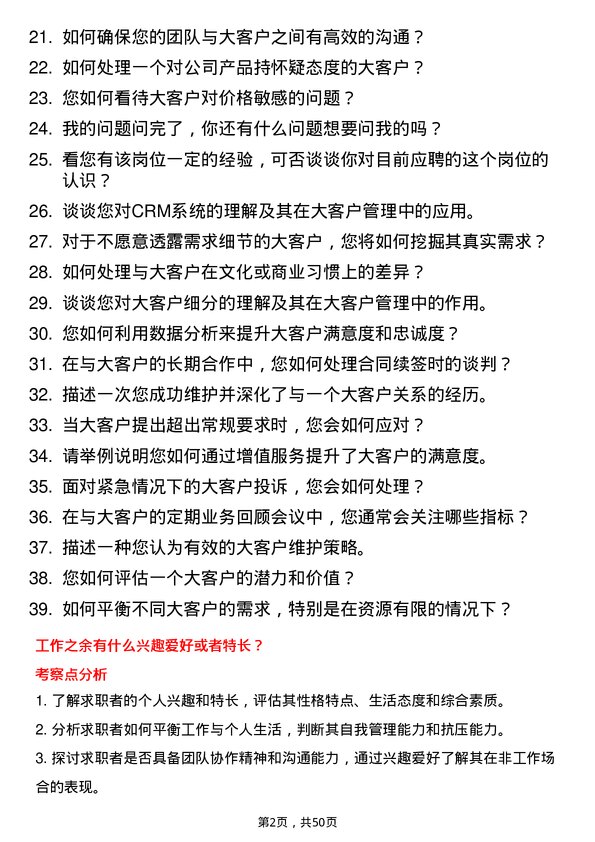 21. 如何确保您的团队与大客户之间有高效的沟通？

22. 如何处理一个对公司产品持怀疑态度的大客户？

23. 您如何看待大客户对价格敏感的问题？

24. 我的问题问完了，你还有什么问题想要问我的吗？

25. 看您有该岗位一定的经验，可否谈谈你对目前应聘的这个岗位的认识？

26. 谈谈您对CRM系统的理解及其在大客户管理中的应用。

27. 对于不愿意透露需求细节的大客户，您将如何挖掘其真实需求？

28. 如何处理与大客户在文化或商业习惯上的差异？

29. 谈谈您对大客户细分的理解及其在大客户管理中的作用。

30. 您如何利用数据分析来提升大客户满意度和忠诚度？

31. 在与大客户的长期合作中，您如何处理合同续签时的谈判？

32. 描述一次您成功维护并深化了与一个大客户关系的经历。

33. 当大客户提出超出常规要求时，您会如何应对？

34. 请举例说明您如何通过增值服务提升了大客户的满意度。

35. 面对紧急情况下的大客户投诉，您会如何处理？

36. 在与大客户的定期业务回顾会议中，您通常会关注哪些指标？

37. 描述一种您认为有效的大客户维护策略。

38. 您如何评估一个大客户的潜力和价值？

39. 如何平衡不同大客户的需求，特别是在资源有限的情况下？

工作之余有什么兴趣爱好或者特长？

考察点分析

1. 了解求职者的个人兴趣和特长，评估其性格特点、生活态度和综合素质。

2. 分析求职者如何平衡工作与个人生活，判断其自我管理能力和抗压能力。

3. 探讨求职者是否具备团队协作精神和沟通能力，通过兴趣爱好了解其在非工作场合的表现。

第2页，共50页